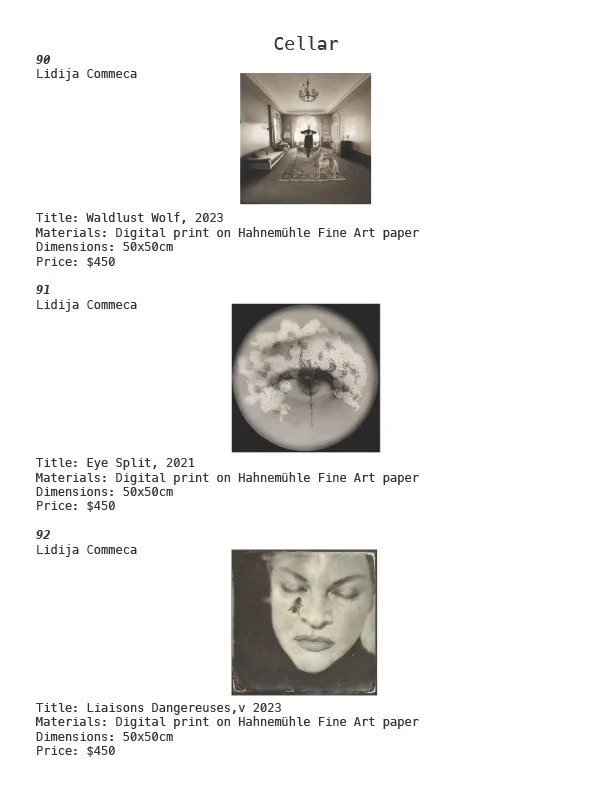 Cellar

90
Lidija Commeca

Title: Waldlust Wolf, 2023
Materials: Digital print on Hahnemühle Fine Art paper
Dimensions: 50x50cm
Price: $450

91
Lidija Commeca

Title: Eye Split, 2021
Materials: Digital print on Hahnemühle Fine Art paper
Dimensions: 50x50cm
Price: $450

92
Lidija Commeca

Title: Liaisons Dangereuses,v 2023
Materials: Digital print on Hahnemühle Fine Art paper
Dimensions: 50x50cm
Price: $450